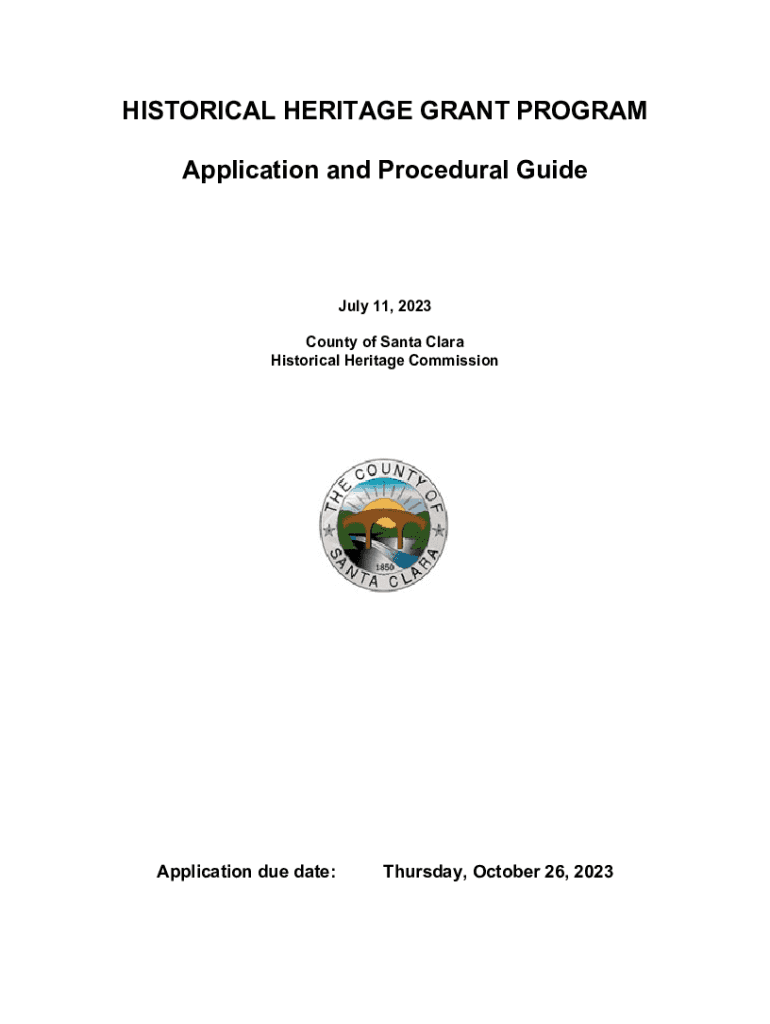 HISTORICAL HERITAGE GRANT PROGRAM

Application and Procedural Guide

July 11, 2023

County of Santa Clara
Historical Heritage Commission

THE COUNTY OF SANTA CLARA 1850

Application due date: Thursday, October 26, 2023